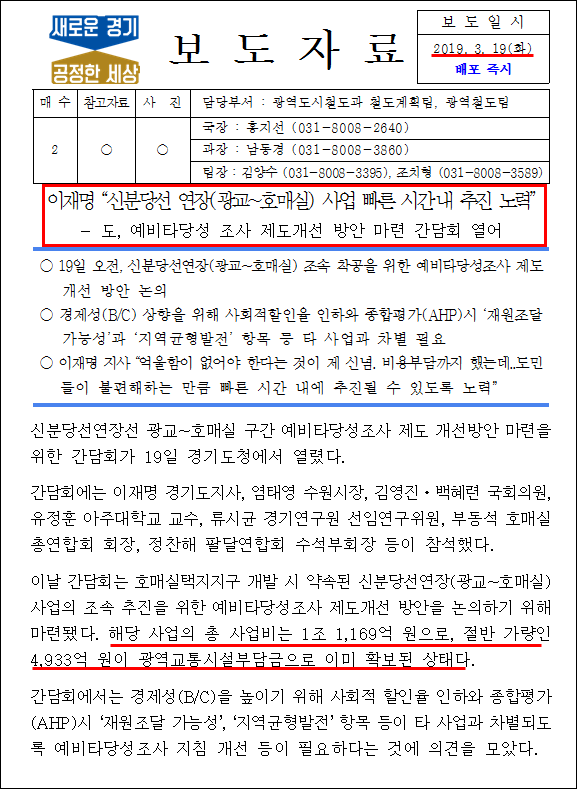 새로운 경기
공정한 세상

보 도 자 료

보 도 일 시
2019. 3. 19(화)
배포 즉시

| 매 수 | 참고자료 | 사 진 | 담당부서 : 광역도시철도과 철도계획팀, 광역철도팀 |
|---|---|---|---|
| 2 | ○ | ○ | 국장 : 홍지선 (031-8008-2640) |
| | | | 과장 : 남동경 (031-8008-3860) |
| | | | 팀장 : 김양수 (031-8008-3395), 조치형 (031-8008-3589) |

이재명 “신분당선 연장(광교~호매실) 사업 빠른 시간내 추진 노력”
- 도, 예비타당성 조사 제도개선 방안 마련 간담회 열어

○ 19일 오전, 신분당선연장(광교~호매실) 조속 착공을 위한 예비타당성조사 제도 개선 방안 논의
○ 경제성(B/C) 상향을 위해 사회적할인율 인하와 종합평가(AHP)시 ‘재원조달 가능성’과 ‘지역균형발전’ 항목 등 타 사업과 차별 필요
○ 이재명 지사 “억울함이 없어야 한다는 것이 제 신념. 비용부담까지 했는데..도민들이 불편해하는 만큼 빠른 시간 내에 추진될 수 있도록 노력”

신분당선연장선 광교~호매실 구간 예비타당성조사 제도 개선방안 마련을 위한 간담회가 19일 경기도청에서 열렸다.

간담회에는 이재명 경기도지사, 염태영 수원시장, 김영진・백혜련 국회의원, 유정훈 아주대학교 교수, 류시균 경기연구원 선임연구위원, 부동석 호매실 총연합회 회장, 정찬해 팔달연합회 수석부회장 등이 참석했다.

이날 간담회는 호매실택지지구 개발 시 약속된 신분당선연장(광교~호매실) 사업의 조속 추진을 위한 예비타당성조사 제도개선 방안을 논의하기 위해 마련됐다. 해당 사업의 총 사업비는 1조 1,169억 원으로, 절반 가량인 4,933억 원이 광역교통시설부담금으로 이미 확보된 상태다.

간담회에서는 경제성(B/C)을 높이기 위해 사회적 할인율 인하와 종합평가(AHP)시 ‘재원조달 가능성’, ‘지역균형발전’ 항목 등이 타 사업과 차별되도록 예비타당성조사 지침 개선 등이 필요하다는 것에 의견을 모았다.